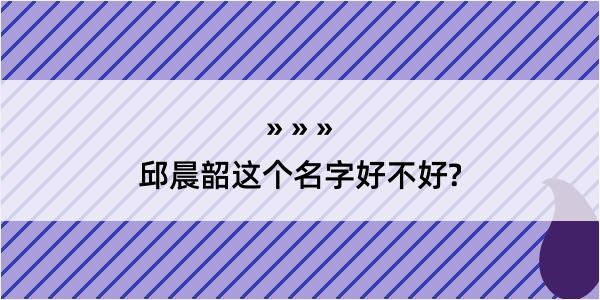 » » »

邱晨韶这个名字好不好?